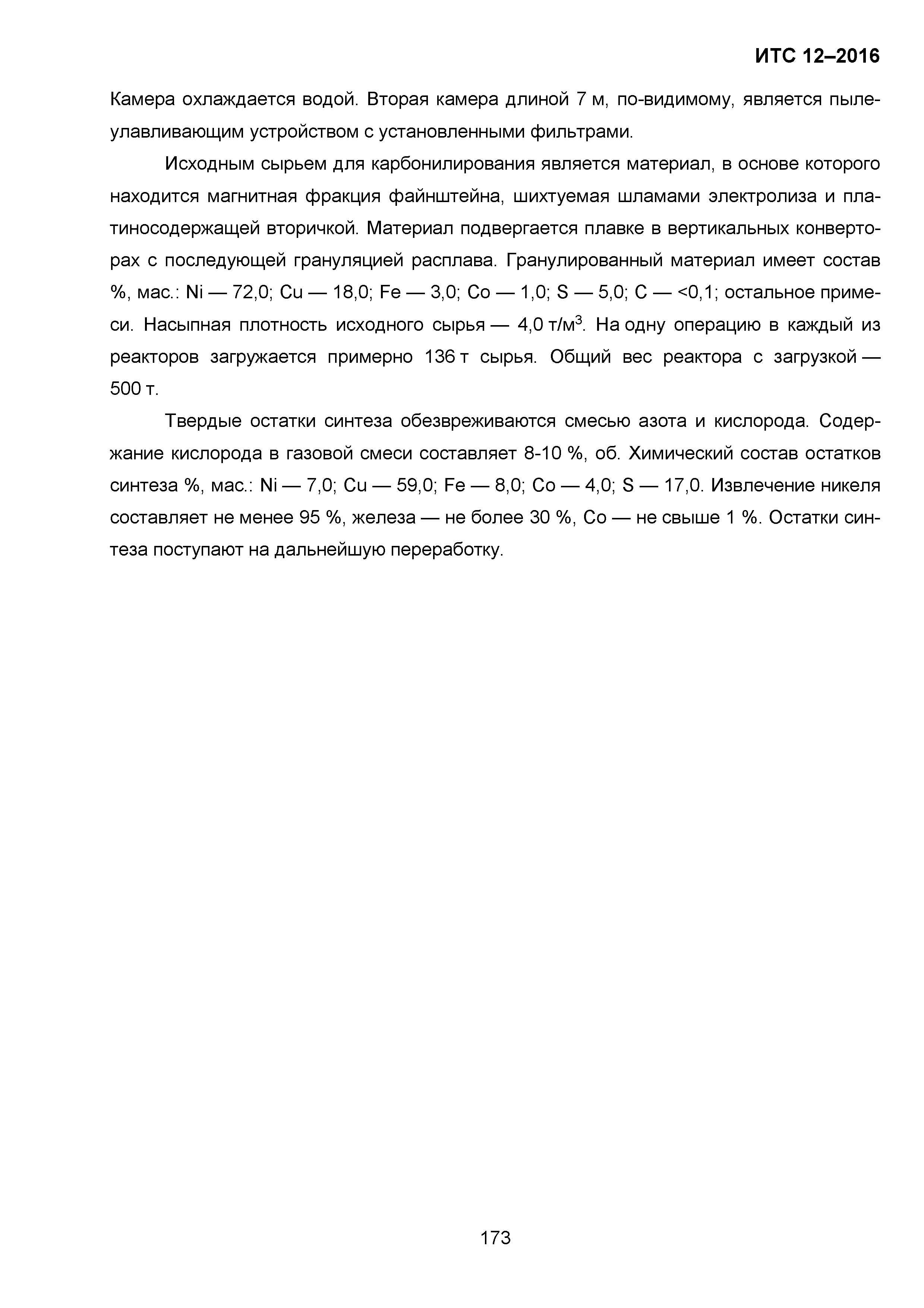 ИТС 12–2016

Камера охлаждается водой. Вторая камера длиной 7 м, по-видимому, является пылеулавливающим устройством с установленными фильтрами.

Исходным сырьем для карбонилирования является материал, в основе которого находится магнитная фракция файнштейна, шихтуемая шламами электролиза и платиносодержащей вторичкой. Материал подвергается плавке в вертикальных конверторах с последующей грануляцией расплава. Гранулированный материал имеет состав %, мас.: Ni — 72,0; Cu — 18,0; Fe — 3,0; Co — 1,0; S — 5,0; C — <0,1; остальное примеси. Насыпная плотность исходного сырья — 4,0 т/м$^3$. На одну операцию в каждый из реакторов загружается примерно 136 т сырья. Общий вес реактора с загрузкой — 500 т.

Твердые остатки синтеза обезвреживаются смесью азота и кислорода. Содержание кислорода в газовой смеси составляет 8-10 %, об. Химический состав остатков синтеза %, мас.: Ni — 7,0; Cu — 59,0; Fe — 8,0; Co — 4,0; S — 17,0. Извлечение никеля составляет не менее 95 %, железа — не более 30 %, Co — не свыше 1 %. Остатки синтеза поступают на дальнейшую переработку.

173